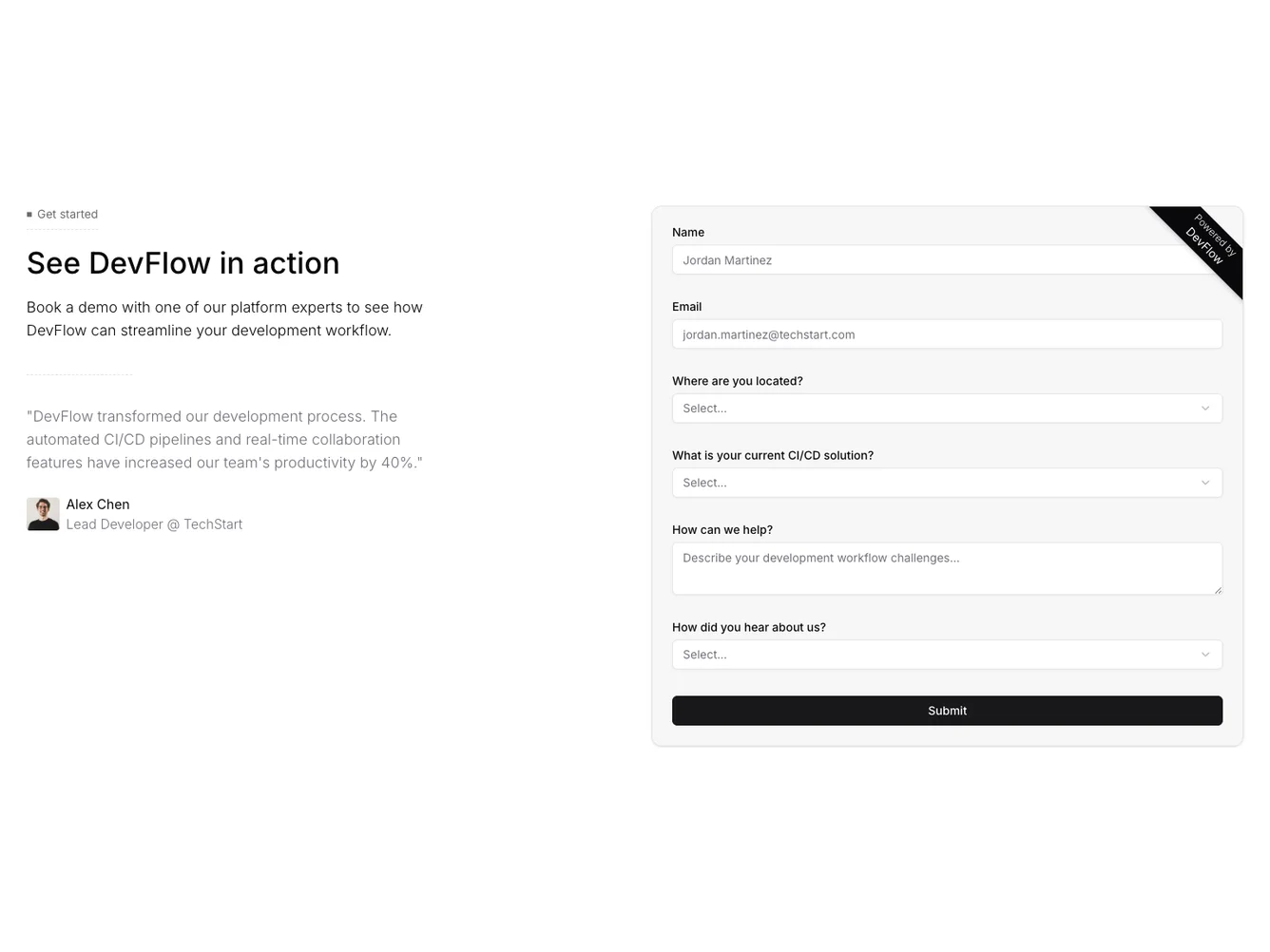 Get started

See DevFlow in action

Book a demo with one of our platform experts to see how DevFlow can streamline your development workflow.

"DevFlow transformed our development process. The automated CI/CD pipelines and real-time collaboration features have increased our team's productivity by 40%."

Alex Chen
Lead Developer @ TechStart

Powered by
DevFlow

Name
Jordan Martinez

Email
jordan.martinez@techstart.com

Where are you located?
Select...

What is your current CI/CD solution?
Select...

How can we help?
Describe your development workflow challenges...

How did you hear about us?
Select...

Submit